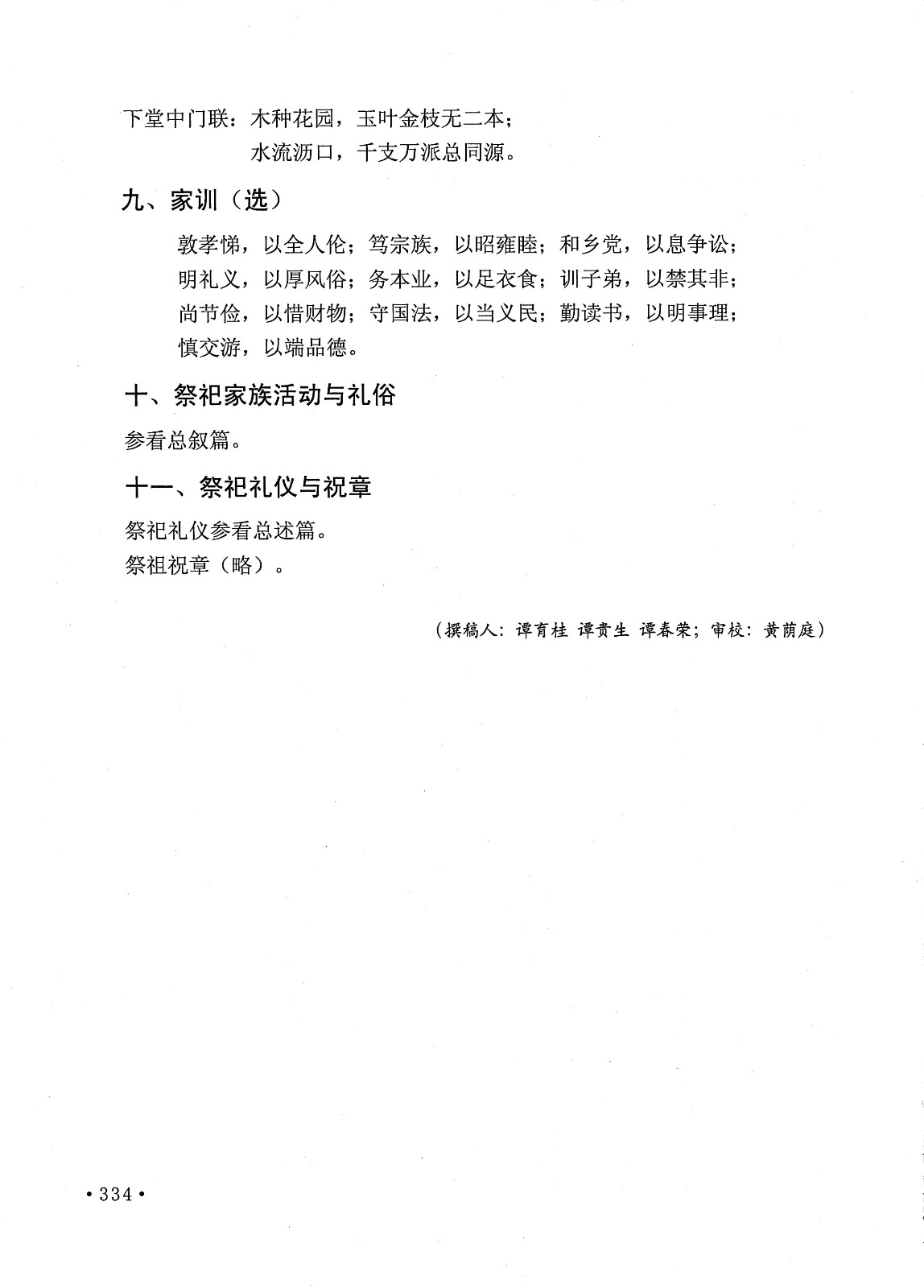 下堂中门联：木种花园，玉叶金枝无二本；
水流沥口，千支万派总同源。

九、家训（选）

敦孝悌，以全人伦；笃宗族，以昭雍睦；和乡党，以息争讼；明礼义，以厚风俗；务本业，以足衣食；训子弟，以禁其非；尚节俭，以惜财物；守国法，以当义民；勤读书，以明事理；慎交游，以端品德。

十、祭祀家族活动与礼俗

参看总叙篇。

十一、祭祀礼仪与祝章

祭祀礼仪参看总述篇。
祭祖祝章（略）。

（撰稿人：谭育桂 谭贵生 谭春荣；审校：黄荫庭）

•334•